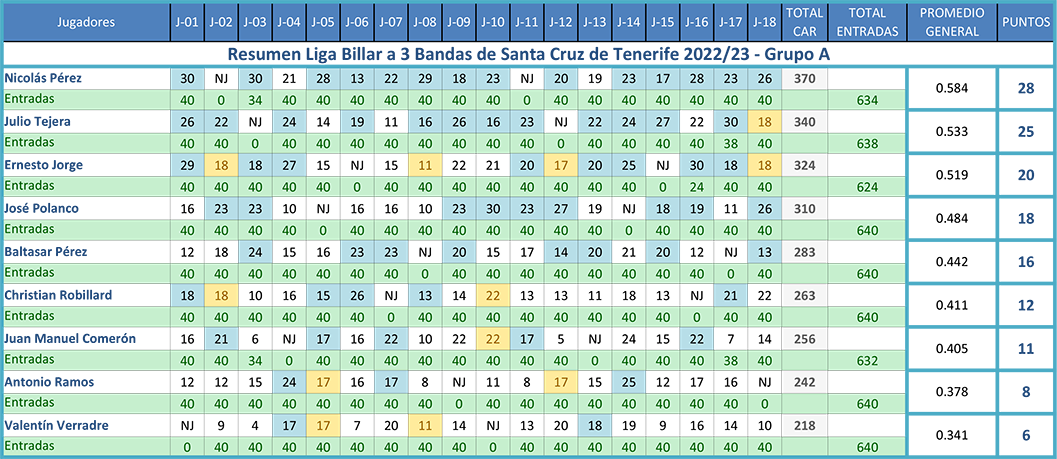 | Jugadores | J-01 | J-02 | J-03 | J-04 | J-05 | J-06 | J-07 | J-08 | J-09 | J-10 | J-11 | J-12 | J-13 | J-14 | J-15 | J-16 | J-17 | J-18 | TOTAL CAR | TOTAL ENTRADAS | PROMEDIO GENERAL | PUNTOS |
|---|---|---|---|---|---|---|---|---|---|---|---|---|---|---|---|---|---|---|---|---|---|---|
| Resumen Liga Billar a 3 Bandas de Santa Cruz de Tenerife 2022/23 - Grupo A | | | | | | | | | | | | | | | | | | | | | | |
| Nicolás Pérez | 30 | NJ | 30 | 21 | 28 | 13 | 22 | 29 | 18 | 23 | NJ | 20 | 19 | 23 | 17 | 28 | 23 | 26 | 370 | | 0.584 | 28 |
| Entradas | 40 | 0 | 34 | 40 | 40 | 40 | 40 | 40 | 40 | 40 | 0 | 40 | 40 | 40 | 40 | 40 | 40 | 40 | | 634 | | |
| Julio Tejera | 26 | 22 | NJ | 24 | 14 | 19 | 11 | 16 | 26 | 16 | 23 | NJ | 22 | 24 | 27 | 22 | 30 | 18 | 340 | | 0.533 | 25 |
| Entradas | 40 | 40 | 0 | 40 | 40 | 40 | 40 | 40 | 40 | 40 | 40 | 0 | 40 | 40 | 40 | 40 | 38 | 40 | | 638 | | |
| Ernesto Jorge | 29 | 18 | 18 | 27 | 15 | NJ | 15 | 11 | 22 | 21 | 20 | 17 | 20 | 25 | NJ | 30 | 18 | 18 | 324 | | 0.519 | 20 |
| Entradas | 40 | 40 | 40 | 40 | 40 | 0 | 40 | 40 | 40 | 40 | 40 | 40 | 40 | 40 | 0 | 24 | 40 | 40 | | 624 | | |
| José Polanco | 16 | 23 | 23 | 10 | NJ | 16 | 16 | 10 | 23 | 30 | 23 | 27 | 19 | NJ | 18 | 19 | 11 | 26 | 310 | | 0.484 | 18 |
| Entradas | 40 | 40 | 40 | 40 | 0 | 40 | 40 | 40 | 40 | 40 | 40 | 40 | 40 | 0 | 40 | 40 | 40 | 40 | | 640 | | |
| Baltasar Pérez | 12 | 18 | 24 | 15 | 16 | 23 | 23 | NJ | 20 | 15 | 17 | 14 | 20 | 21 | 20 | 12 | NJ | 13 | 283 | | 0.442 | 16 |
| Entradas | 40 | 40 | 40 | 40 | 40 | 40 | 40 | 0 | 40 | 40 | 40 | 40 | 40 | 40 | 40 | 40 | 0 | 40 | | 640 | | |
| Christian Robillard | 18 | 18 | 10 | 16 | 15 | 26 | NJ | 13 | 14 | 22 | 13 | 13 | 11 | 18 | 13 | NJ | 21 | 22 | 263 | | 0.411 | 12 |
| Entradas | 40 | 40 | 40 | 40 | 40 | 40 | 0 | 40 | 40 | 40 | 40 | 40 | 40 | 40 | 40 | 0 | 40 | 40 | | 640 | | |
| Juan Manuel Comerón | 16 | 21 | 6 | NJ | 17 | 16 | 22 | 10 | 22 | 22 | 17 | 5 | NJ | 24 | 15 | 22 | 7 | 14 | 256 | | 0.405 | 11 |
| Entradas | 40 | 40 | 34 | 0 | 40 | 40 | 40 | 40 | 40 | 40 | 40 | 40 | 0 | 40 | 40 | 40 | 38 | 40 | | 632 | | |
| Antonio Ramos | 12 | 12 | 15 | 24 | 17 | 16 | 17 | 8 | NJ | 11 | 8 | 17 | 15 | 25 | 12 | 17 | 16 | NJ | 242 | | 0.378 | 8 |
| Entradas | 40 | 40 | 40 | 40 | 40 | 40 | 40 | 40 | 0 | 40 | 40 | 40 | 40 | 40 | 40 | 40 | 40 | 0 | | 640 | | |
| Valentín Verradre | NJ | 9 | 4 | 17 | 17 | 7 | 20 | 11 | 14 | NJ | 13 | 20 | 18 | 19 | 9 | 16 | 14 | 10 | 218 | | 0.341 | 6 |
| Entradas | 0 | 40 | 40 | 40 | 40 | 40 | 40 | 40 | 40 | 0 | 40 | 40 | 40 | 40 | 40 | 40 | 40 | 40 | | 640 | | |